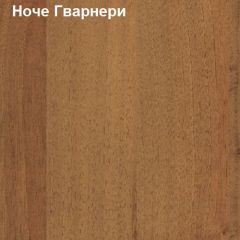 Ноче Гварнери